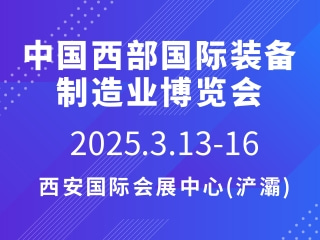 中国西部国际装备制造业博览会

2025.3.13-16

西安国际会展中心(浐灞)